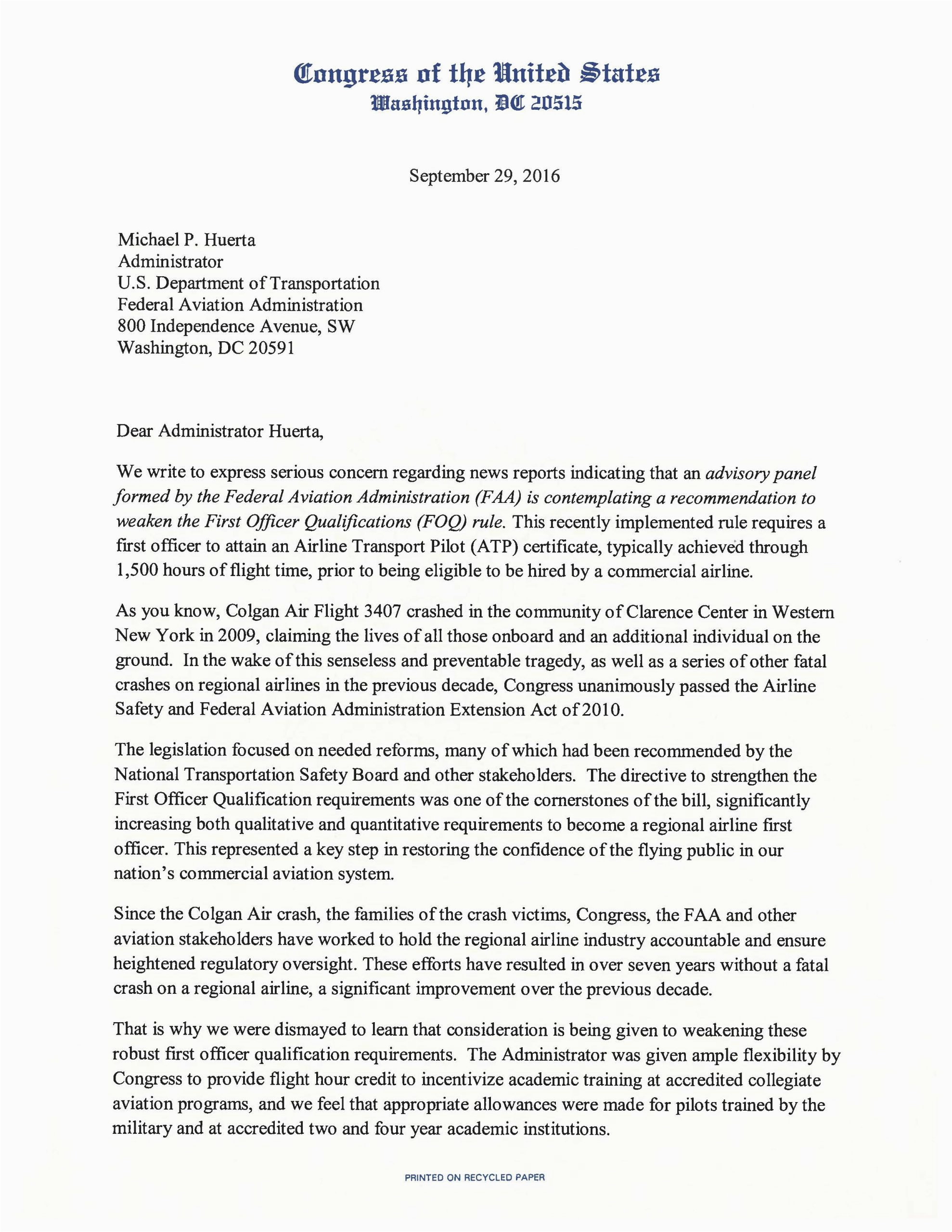 Congress of the United States
Washington, DC 20515

September 29, 2016

Michael P. Huerta
Administrator
U.S. Department of Transportation
Federal Aviation Administration
800 Independence Avenue, SW
Washington, DC 20591

Dear Administrator Huerta,

We write to express serious concern regarding news reports indicating that an advisory panel formed by the Federal Aviation Administration (FAA) is contemplating a recommendation to weaken the First Officer Qualifications (FOQ) rule. This recently implemented rule requires a first officer to attain an Airline Transport Pilot (ATP) certificate, typically achieved through 1,500 hours of flight time, prior to being eligible to be hired by a commercial airline.

As you know, Colgan Air Flight 3407 crashed in the community of Clarence Center in Western New York in 2009, claiming the lives of all those onboard and an additional individual on the ground. In the wake of this senseless and preventable tragedy, as well as a series of other fatal crashes on regional airlines in the previous decade, Congress unanimously passed the Airline Safety and Federal Aviation Administration Extension Act of 2010.

The legislation focused on needed reforms, many of which had been recommended by the National Transportation Safety Board and other stakeholders. The directive to strengthen the First Officer Qualification requirements was one of the cornerstones of the bill, significantly increasing both qualitative and quantitative requirements to become a regional airline first officer. This represented a key step in restoring the confidence of the flying public in our nation's commercial aviation system.

Since the Colgan Air crash, the families of the crash victims, Congress, the FAA and other aviation stakeholders have worked to hold the regional airline industry accountable and ensure heightened regulatory oversight. These efforts have resulted in over seven years without a fatal crash on a regional airline, a significant improvement over the previous decade.

That is why we were dismayed to learn that consideration is being given to weakening these robust first officer qualification requirements. The Administrator was given ample flexibility by Congress to provide flight hour credit to incentivize academic training at accredited collegiate aviation programs, and we feel that appropriate allowances were made for pilots trained by the military and at accredited two and four year academic institutions.

PRINTED ON RECYCLED PAPER